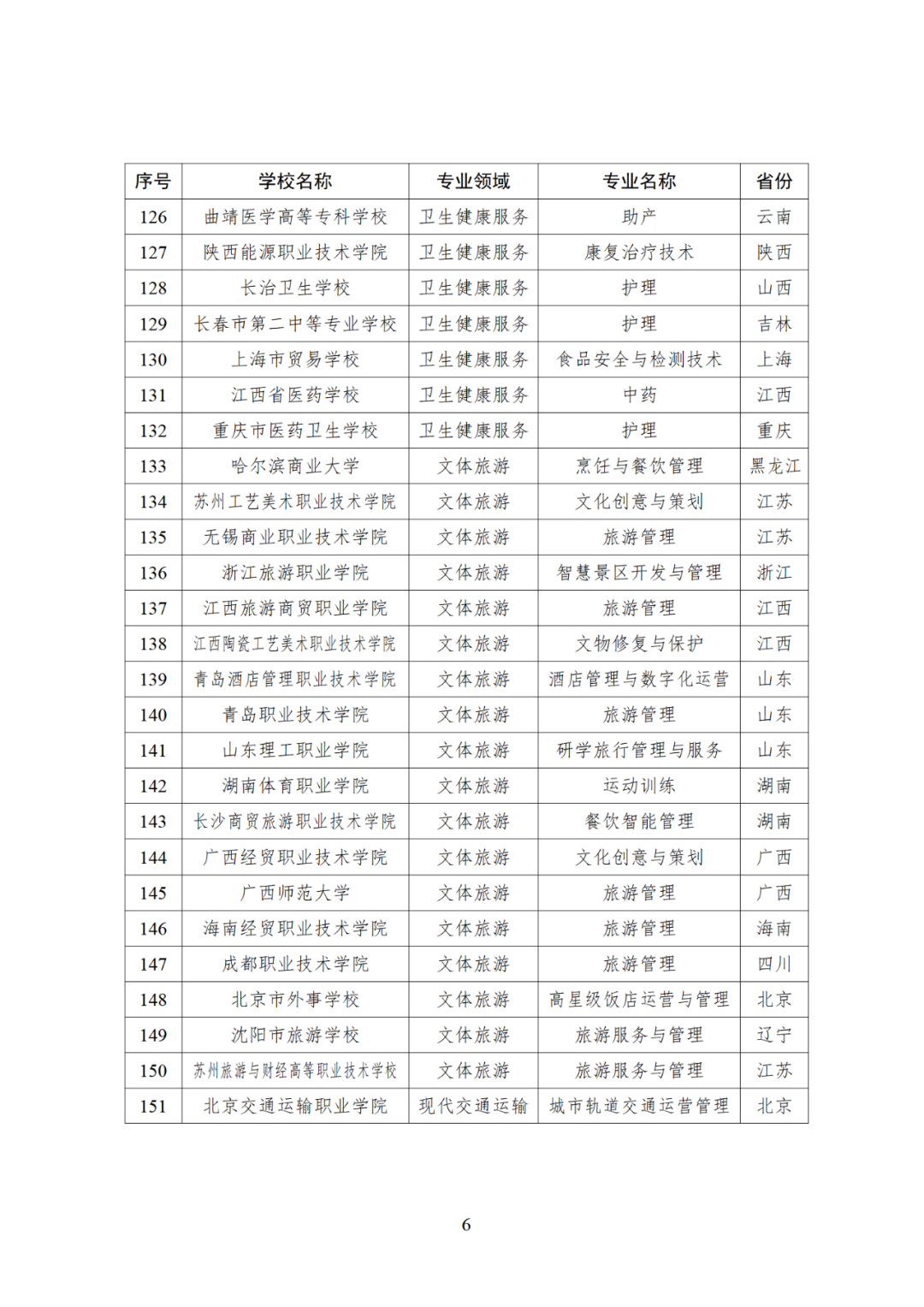 | 序号 | 学校名称 | 专业领域 | 专业名称 | 省份 |
|---|---|---|---|---|
| 126 | 曲靖医学高等专科学校 | 卫生健康服务 | 助产 | 云南 |
| 127 | 陕西能源职业技术学院 | 卫生健康服务 | 康复治疗技术 | 陕西 |
| 128 | 长治卫生学校 | 卫生健康服务 | 护理 | 山西 |
| 129 | 长春市第二中等专业学校 | 卫生健康服务 | 护理 | 吉林 |
| 130 | 上海市贸易学校 | 卫生健康服务 | 食品安全与检测技术 | 上海 |
| 131 | 江西省医药学校 | 卫生健康服务 | 中药 | 江西 |
| 132 | 重庆市医药卫生学校 | 卫生健康服务 | 护理 | 重庆 |
| 133 | 哈尔滨商业大学 | 文体旅游 | 烹饪与餐饮管理 | 黑龙江 |
| 134 | 苏州工艺美术职业技术学院 | 文体旅游 | 文化创意与策划 | 江苏 |
| 135 | 无锡商业职业技术学院 | 文体旅游 | 旅游管理 | 江苏 |
| 136 | 浙江旅游职业学院 | 文体旅游 | 智慧景区开发与管理 | 浙江 |
| 137 | 江西旅游商贸职业学院 | 文体旅游 | 旅游管理 | 江西 |
| 138 | 江西陶瓷工艺美术职业技术学院 | 文体旅游 | 文物修复与保护 | 江西 |
| 139 | 青岛酒店管理职业技术学院 | 文体旅游 | 酒店管理与数字化运营 | 山东 |
| 140 | 青岛职业技术学院 | 文体旅游 | 旅游管理 | 山东 |
| 141 | 山东理工职业学院 | 文体旅游 | 研学旅行管理与服务 | 山东 |
| 142 | 湖南体育职业学院 | 文体旅游 | 运动训练 | 湖南 |
| 143 | 长沙商贸旅游职业技术学院 | 文体旅游 | 餐饮智能管理 | 湖南 |
| 144 | 广西经贸职业技术学院 | 文体旅游 | 文化创意与策划 | 广西 |
| 145 | 广西师范大学 | 文体旅游 | 旅游管理 | 广西 |
| 146 | 海南经贸职业技术学院 | 文体旅游 | 旅游管理 | 海南 |
| 147 | 成都职业技术学院 | 文体旅游 | 旅游管理 | 四川 |
| 148 | 北京市外事学校 | 文体旅游 | 高星级饭店运营与管理 | 北京 |
| 149 | 沈阳市旅游学校 | 文体旅游 | 旅游服务与管理 | 辽宁 |
| 150 | 苏州旅游与财经高等职业技术学校 | 文体旅游 | 旅游服务与管理 | 江苏 |
| 151 | 北京交通运输职业学院 | 现代交通运输 | 城市轨道交通运营管理 | 北京 |

6